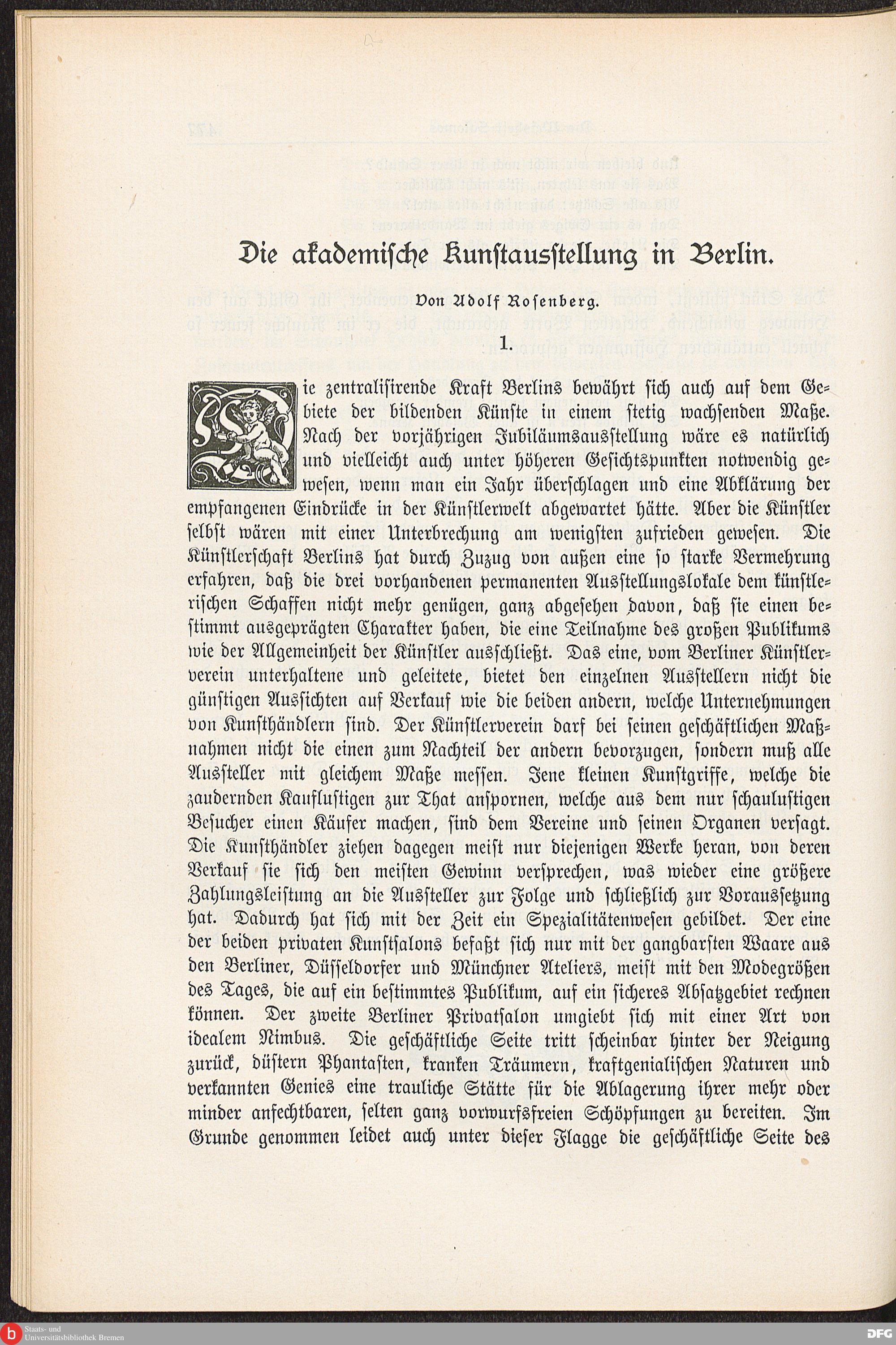 Die akademische Kunstausstellung in Berlin.

Von Adolf Rosenberg.

1.

Die zentralisirende Kraft Berlins bewährt sich auch auf dem Gebiete der bildenden Künste in einem stetig wachsenden Maße. Nach der vorjährigen Jubiläumsausstellung wäre es natürlich und vielleicht auch unter höheren Gesichtspunkten notwendig gewesen, wenn man ein Jahr überschlagen und eine Abklärung der empfangenen Eindrücke in der Künstlerwelt abgewartet hätte. Aber die Künstler selbst wären mit einer Unterbrechung am wenigsten zufrieden gewesen. Die Künstlerschaft Berlins hat durch Zuzug von außen eine so starke Vermehrung erfahren, daß die drei vorhandenen permanenten Ausstellungslokale dem künstlerischen Schaffen nicht mehr genügen, ganz abgesehen davon, daß sie einen bestimmt ausgeprägten Charakter haben, die eine Teilnahme des großen Publikums wie der Allgemeinheit der Künstler ausschließt. Das eine, vom Berliner Künstlerverein unterhaltene und geleitete, bietet den einzelnen Ausstellern nicht die günstigen Aussichten auf Verkauf wie die beiden andern, welche Unternehmungen von Kunsthändlern sind. Der Künstlerverein darf bei seinen geschäftlichen Maßnahmen nicht die einen zum Nachteil der andern bevorzugen, sondern muß alle Aussteller mit gleichem Maße messen. Jene kleinen Kunstgriffe, welche die zaudernden Kauflustigen zur That anspornen, welche aus dem nur schaulustigen Besucher einen Käufer machen, sind dem Vereine und seinen Organen versagt. Die Kunsthändler ziehen dagegen meist nur diejenigen Werke heran, von deren Verkauf sie sich den meisten Gewinn versprechen, was wieder eine größere Zahlungsleistung an die Aussteller zur Folge und schließlich zur Voraussetzung hat. Dadurch hat sich mit der Zeit ein Spezialitätenwesen gebildet. Der eine der beiden privaten Kunstsalons befaßt sich nur mit der gangbarsten Waare aus den Berliner, Düsseldorfer und Münchner Ateliers, meist mit den Modegrößen des Tages, die auf ein bestimmtes Publikum, auf ein sicheres Absatzgebiet rechnen können. Der zweite Berliner Privatsalon umgiebt sich mit einer Art von idealem Nimbus. Die geschäftliche Seite tritt scheinbar hinter der Neigung zurück, düstern Phantasten, kranken Träumern, kraftgenialischen Naturen und verkannten Genies eine trauliche Stätte für die Ablagerung ihrer mehr oder minder anfechtbaren, selten ganz vorwurfsfreien Schöpfungen zu bereiten. Im Grunde genommen leidet auch unter dieser Flagge die geschäftliche Seite des

Staats- und Universitätsbibliothek Bremen

DFG